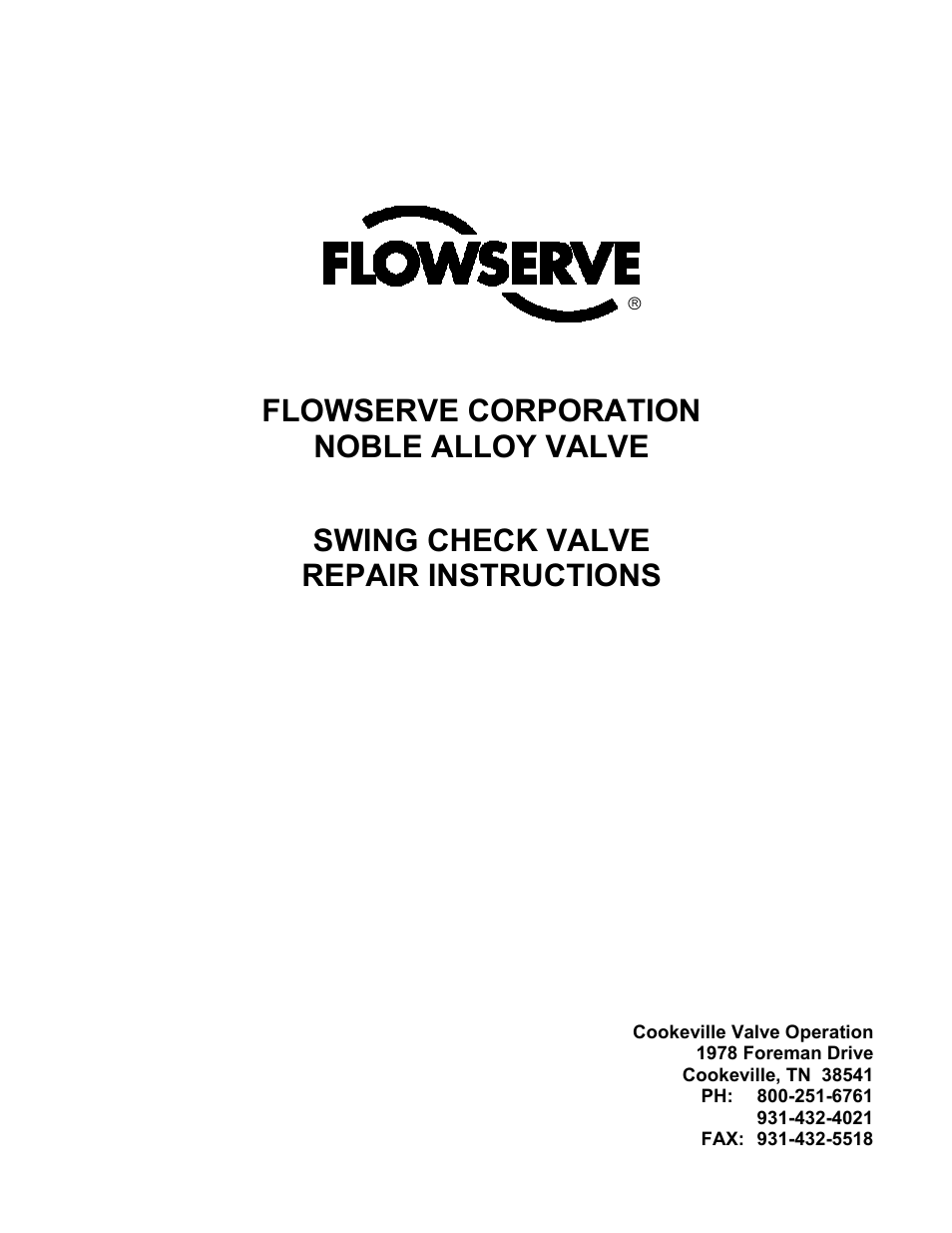 FLOWSERVE®

FLOWSERVE CORPORATION
NOBLE ALLOY VALVE

SWING CHECK VALVE
REPAIR INSTRUCTIONS

Cookeville Valve Operation
1978 Foreman Drive
Cookeville, TN 38541
PH: 800-251-6761
931-432-4021
FAX: 931-432-5518